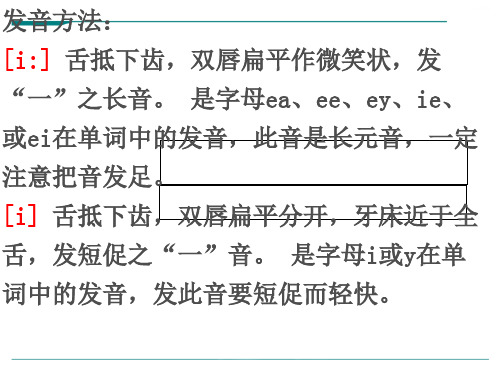 发音方法：

[i:] 舌抵下齿，双唇扁平作微笑状，发“一”之长音。 是字母ea、ee、ey、ie、或ei在单词中的发音，此音是长元音，一定注意把音发足。

[i] 舌抵下齿，双唇扁平分开，牙床近于全舌，发短促之“一”音。 是字母i或y在单词中的发音，发此音要短促而轻快。